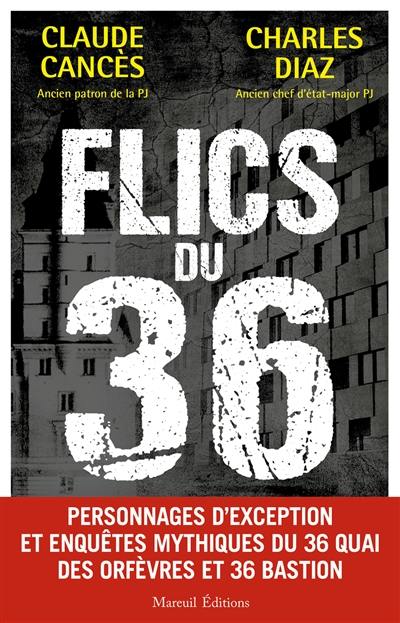 CLAUDE CANCÈS
Ancien patron de la PJ

CHARLES DIAZ
Ancien chef d'état-major PJ

FLICS DU 36

PERSONNAGES D'EXCEPTION ET ENQUÊTES MYTHIQUES DU 36 QUAI DES ORFÈVRES ET 36 BASTION

Mareuil Éditions